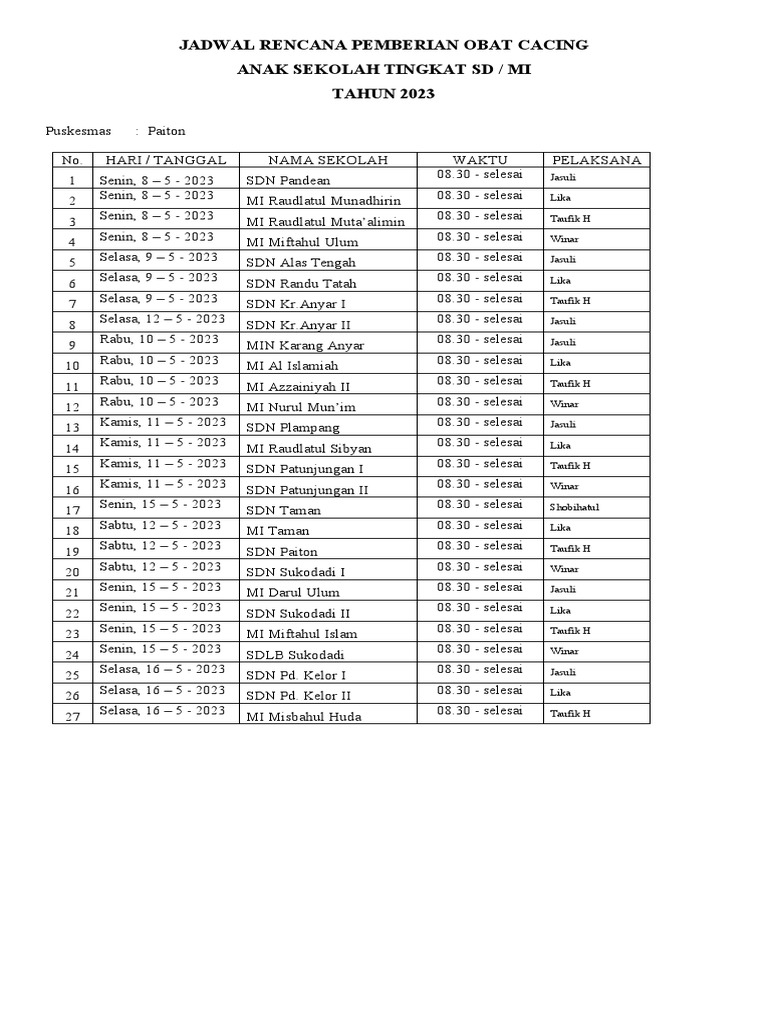 JADWAL RENCANA PEMBERIAN OBAT CACING
ANAK SEKOLAH TINGKAT SD / MI
TAHUN 2023

Puskesmas : Paiton

| No. | HARI / TANGGAL | NAMA SEKOLAH | WAKTU | PELAKSANA |
|---|---|---|---|---|
| 1 | Senin, 8 – 5 - 2023 | SDN Pandean | 08.30 - selesai | Jasuli |
| 2 | Senin, 8 – 5 - 2023 | MI Raudlatul Munadhirin | 08.30 - selesai | Lika |
| 3 | Senin, 8 – 5 - 2023 | MI Raudlatul Muta'alimin | 08.30 - selesai | Taufik H |
| 4 | Senin, 8 – 5 - 2023 | MI Miftahul Ulum | 08.30 - selesai | Winar |
| 5 | Selasa, 9 – 5 - 2023 | SDN Alas Tengah | 08.30 - selesai | Jasuli |
| 6 | Selasa, 9 – 5 - 2023 | SDN Randu Tatah | 08.30 - selesai | Lika |
| 7 | Selasa, 9 – 5 - 2023 | SDN Kr.Anyar I | 08.30 - selesai | Taufik H |
| 8 | Selasa, 12 – 5 - 2023 | SDN Kr.Anyar II | 08.30 - selesai | Jasuli |
| 9 | Rabu, 10 – 5 - 2023 | MIN Karang Anyar | 08.30 - selesai | Jasuli |
| 10 | Rabu, 10 – 5 - 2023 | MI Al Islamiah | 08.30 - selesai | Lika |
| 11 | Rabu, 10 – 5 - 2023 | MI Azzainiyah II | 08.30 - selesai | Taufik H |
| 12 | Rabu, 10 – 5 - 2023 | MI Nurul Mun'im | 08.30 - selesai | Winar |
| 13 | Kamis, 11 – 5 - 2023 | SDN Plampang | 08.30 - selesai | Jasuli |
| 14 | Kamis, 11 – 5 - 2023 | MI Raudlatul Sibyan | 08.30 - selesai | Lika |
| 15 | Kamis, 11 – 5 - 2023 | SDN Patunjungan I | 08.30 - selesai | Taufik H |
| 16 | Kamis, 11 – 5 - 2023 | SDN Patunjungan II | 08.30 - selesai | Winar |
| 17 | Senin, 15 – 5 - 2023 | SDN Taman | 08.30 - selesai | Shobihatul |
| 18 | Sabtu, 12 – 5 - 2023 | MI Taman | 08.30 - selesai | Lika |
| 19 | Sabtu, 12 – 5 - 2023 | SDN Paiton | 08.30 - selesai | Taufik H |
| 20 | Sabtu, 12 – 5 - 2023 | SDN Sukodadi I | 08.30 - selesai | Winar |
| 21 | Senin, 15 – 5 - 2023 | MI Darul Ulum | 08.30 - selesai | Jasuli |
| 22 | Senin, 15 – 5 - 2023 | SDN Sukodadi II | 08.30 - selesai | Lika |
| 23 | Senin, 15 – 5 - 2023 | MI Miftahul Islam | 08.30 - selesai | Taufik H |
| 24 | Senin, 15 – 5 - 2023 | SDLB Sukodadi | 08.30 - selesai | Winar |
| 25 | Selasa, 16 – 5 - 2023 | SDN Pd. Kelor I | 08.30 - selesai | Jasuli |
| 26 | Selasa, 16 – 5 - 2023 | SDN Pd. Kelor II | 08.30 - selesai | Lika |
| 27 | Selasa, 16 – 5 - 2023 | MI Misbahul Huda | 08.30 - selesai | Taufik H |